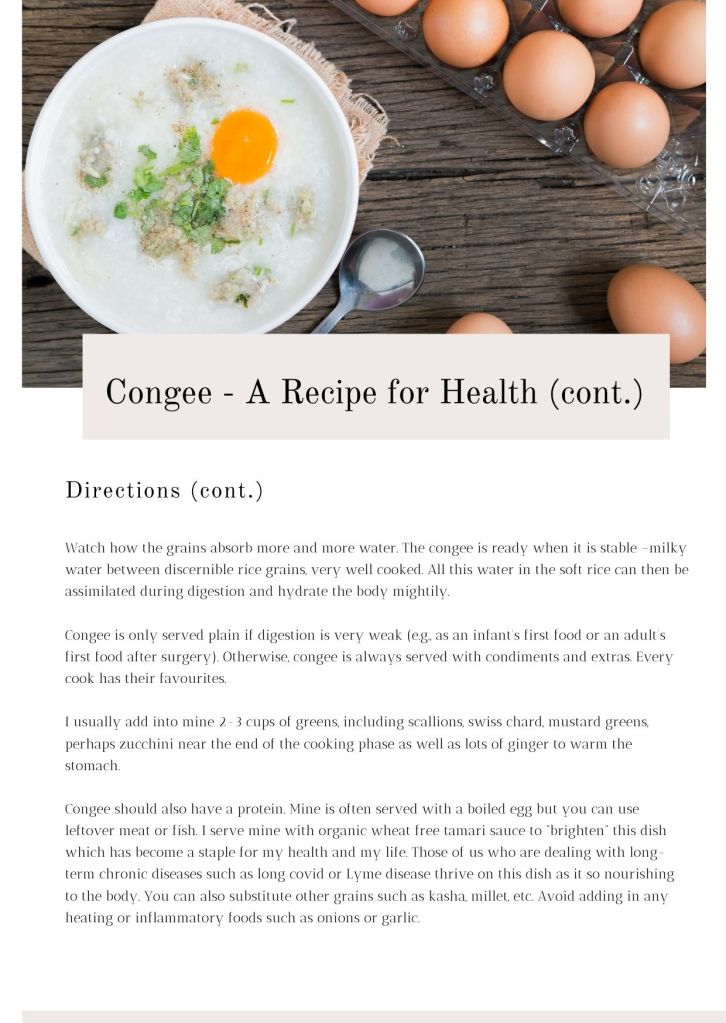 Congee - A Recipe for Health (cont.)

Directions (cont.)

Watch how the grains absorb more and more water. The congee is ready when it is stable –milky water between discernible rice grains, very well cooked. All this water in the soft rice can then be assimilated during digestion and hydrate the body mightily.

Congee is only served plain if digestion is very weak (eg., as an infant's first food or an adult's first food after surgery). Otherwise, congee is always served with condiments and extras. Every cook has their favourites.

I usually add into mine 2-3 cups of greens, including scallions, swiss chard, mustard greens, perhaps zucchini near the end of the cooking phase as well as lots of ginger to warm the stomach.

Congee should also have a protein. Mine is often served with a boiled egg but you can use leftover meat or fish. I serve mine with organic wheat free tamari sauce to "brighten" this dish which has become a staple for my health and my life. Those of us who are dealing with long-term chronic diseases such as long covid or Lyme disease thrive on this dish as it so nourishing to the body. You can also substitute other grains such as kasha, millet, etc. Avoid adding in any heating or inflammatory foods such as onions or garlic.